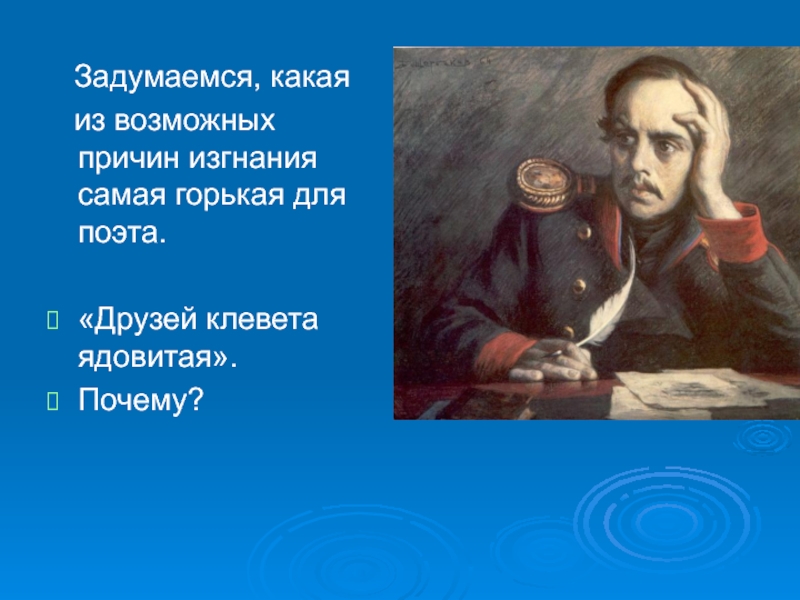 Задумаемся, какая из возможных причин изгнания самая горькая для поэта.

«Друзей клевета ядовитая».

Почему?